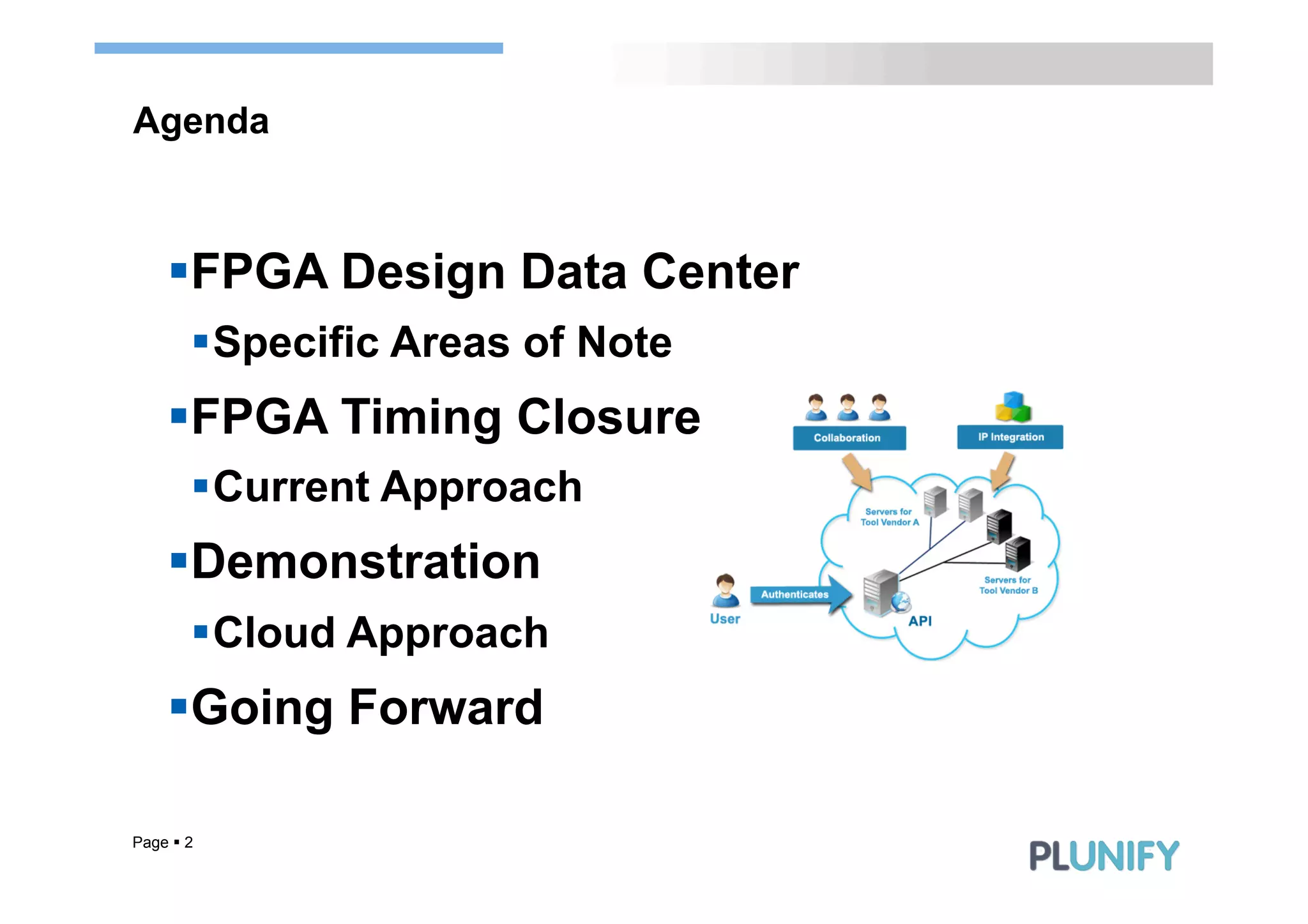 Agenda

▪ FPGA Design Data Center
▪ Specific Areas of Note
▪ FPGA Timing Closure
▪ Current Approach
▪ Demonstration
▪ Cloud Approach
▪ Going Forward

Collaboration

IP Integration

Servers for Tool Vendor A

Servers for Tool Vendor B

User

Authenticates

API

Page ▪ 2

PLUNIFY